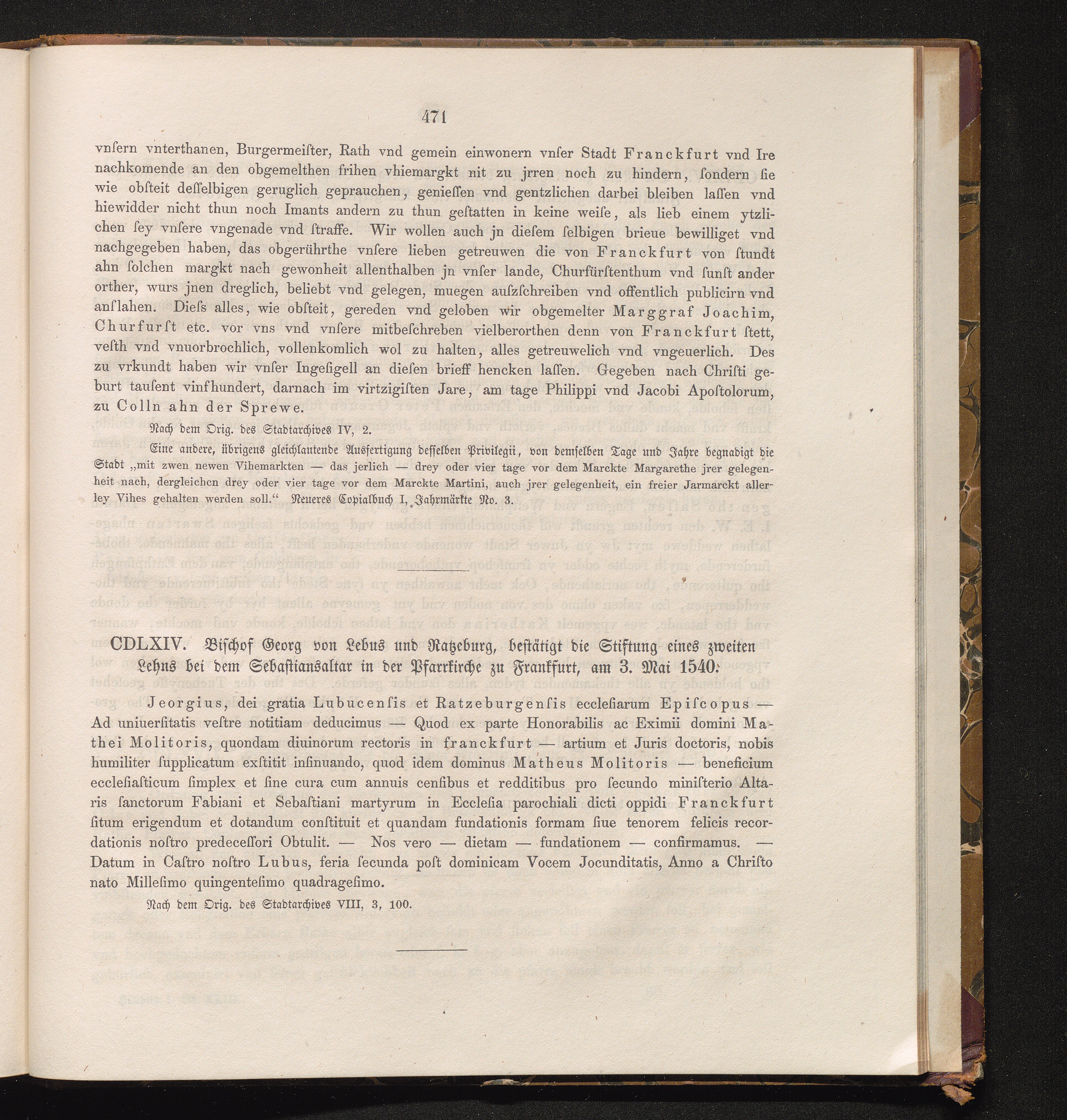 471

vnſern vnterthanen, Burgermeiſter, Rath vnd gemein einwonern vnſer Stadt Franckfurt vnd Ire nachkomende an den obgemelthen frihen vhiemargkt nit zu jrren noch zu hindern, ſondern ſie wie obſteit deſſelbigen geruglich geprauchen, genieſſen vnd gentzlichen darbei bleiben laſſen vnd hiewidder nicht thun noch Imants andern zu thun geſtatten in keine weiſe, als lieb einem ytzlichen ſey vnſere vngenade vnd ſtraffe. Wir wollen auch jn dieſem ſelbigen brieue bewilliget vnd nachgegeben haben, das obgerührthe vnſere lieben getreuwen die von Franckfurt von ſtundt ahn ſolchen margkt nach gewonheit allenthalben jn vnſer lande, Churfürſtenthum vnd ſunſt ander orther, wurs jnen dreglich, beliebt vnd gelegen, muegen auſzſchreiben vnd offentlich publicirn vnd anſlahen. Dieſs alles, wie obſteit, gereden vnd geloben wir obgemelter Marggraf Joachim, Churfurſt etc. vor vns vnd vnſere mitbeſchreben vielberorthen denn von Franckfurt ſtett, veſth vnd vnuorbrochlich, vollenkomlich wol zu halten, alles getreuwelich vnd vngeuerlich. Des zu vrkundt haben wir vnſer Ingeſigell an dieſen brieff hencken laſſen. Gegeben nach Chriſti geburt tauſent vinfhundert, darnach im virtzigiſten Jare, am tage Philippi vnd Jacobi Apoſtolorum, zu Colln ahn der Sprewe.

Nach dem Orig. des Stadtarchives IV, 2.

Eine andere, übrigens gleichlautende Ausfertigung desſelben Privilegii, von demſelben Tage und Jahre begnadigt die Stadt „mit zwen newen Vihemarkten — das jerlich — drey oder vier tage vor dem Marckte Margarethe jrer gelegenheit nach, dergleichen drey oder vier tage vor dem Marckte Martini, auch jrer gelegenheit, ein freier Jarmarckt allerley Vihes gehalten werden soll.“ Neueres Copialbuch I, Jahrmärkte No. 3.

CDLXIV. Biſchof Georg von Lebus und Ratzeburg, beſtätigt die Stiftung eines zweiten Lehns bei dem Sebaſtiansaltar in der Pfarrkirche zu Frankfurt, am 3. Mai 1540.

Jeorgius, dei gratia Lubucenſis et Ratzeburgenſis eccleſiarum Epiſcopus — Ad uniuerſitatis veſtre notitiam deducimus — Quod ex parte Honorabilis ac Eximii domini Mathei Molitoris, quondam diuinorum rectoris in franckfurt — artium et Juris doctoris, nobis humiliter ſupplicatum exſtitit inſinuando, quod idem dominus Matheus Molitoris — beneficium eccleſiaſticum ſimplex et ſine cura cum annuis cenſibus et redditibus pro ſecundo miniſterio Altaris ſanctorum Fabiani et Sebaſtiani martyrum in Eccleſia parochiali dicti oppidi Franckfurt ſitum erigendum et dotandum conſtituit et quandam fundationis formam ſiue tenorem felicis recordationis noſtro predeceſſori Obtulit. — Nos vero — dietam — fundationem — confirmamus. — Datum in Caſtro noſtro Lubus, feria ſecunda poſt dominicam Vocem Jocunditatis, Anno a Chriſto nato Milleſimo quingenteſimo quadrageſimo.

Nach dem Orig. des Stadtarchives VIII, 3, 100.